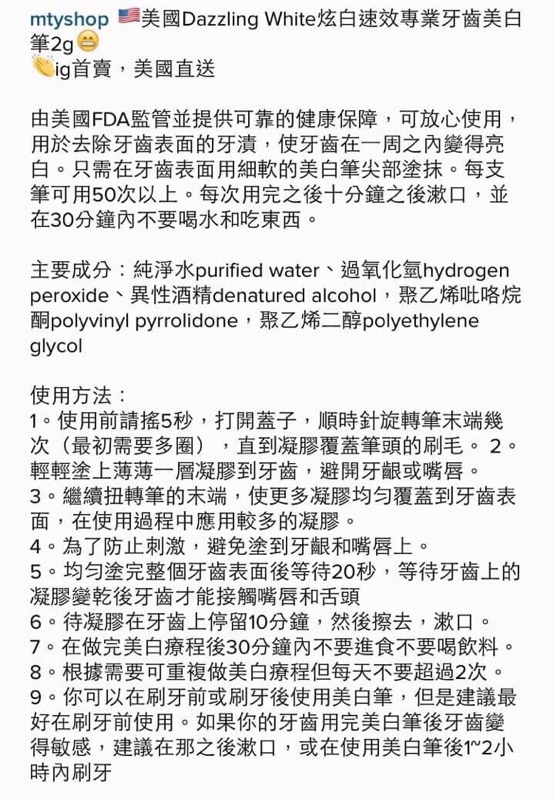 mtyshop 🇺🇸美國Dazzling White炫白速效專業牙齒美白筆2g😁
👏ig首賣，美國直送

由美國FDA監管並提供可靠的健康保障，可放心使用，用於去除牙齒表面的牙漬，使牙齒在一周之內變得亮白。只需在牙齒表面用細軟的美白筆尖部塗抹。每支筆可用50次以上。每次用完之後十分鐘之後漱口，並在30分鐘內不要喝水和吃東西。

主要成分：純淨水purified water、過氧化氫hydrogen peroxide、異性酒精denatured alcohol，聚乙烯吡咯烷酮polyvinyl pyrrolidone，聚乙烯二醇polyethylene glycol

使用方法：
1。使用前請搖5秒，打開蓋子，順時針旋轉筆末端幾次（最初需要多圈），直到凝膠覆蓋筆頭的刷毛。 2。輕輕塗上薄薄一層凝膠到牙齒，避開牙齦或嘴唇。
3。繼續扭轉筆的末端，使更多凝膠均勻覆蓋到牙齒表面，在使用過程中應用較多的凝膠。
4。為了防止刺激，避免塗到牙齦和嘴唇上。
5。均勻塗完整個牙齒表面後等待20秒，等待牙齒上的凝膠變乾後牙齒才能接觸嘴唇和舌頭
6。待凝膠在牙齒上停留10分鐘，然後擦去，漱口。
7。在做完美白療程後30分鐘內不要進食不要喝飲料。
8。根據需要可重複做美白療程但每天不要超過2次。
9。你可以在刷牙前或刷牙後使用美白筆，但是建議最好在刷牙前使用。如果你的牙齒用完美白筆後牙齒變得敏感，建議在那之後漱口，或在使用美白筆後1~2小時內刷牙